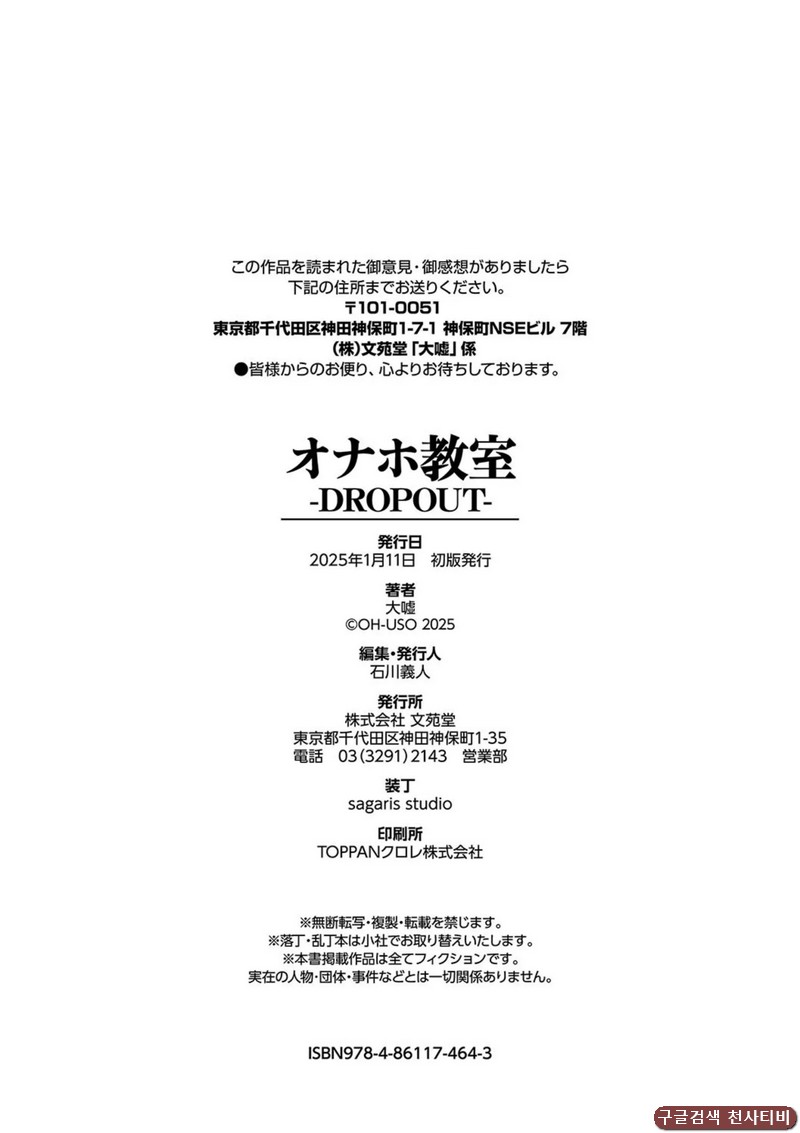 この作品を読まれた御意見・御感想がありましたら
下記の住所までお送りください。
〒101-0051
東京都千代田区神田神保町1-7-1 神保町NSEビル 7階
(株)文苑堂「大嘘」係
●皆様からのお便り、心よりお待ちしております。

オナホ教室
-DROPOUT-

発行日
2025年1月11日　初版発行

著者
大嘘
©OH-USO 2025

編集・発行人
石川義人

発行所
株式会社 文苑堂
東京都千代田区神田神保町1-35
電話　03(3291)2143　営業部

装丁
sagaris studio

印刷所
TOPPANクロレ株式会社

※無断転写・複製・転載を禁じます。
※落丁・乱丁本は小社でお取り替えいたします。
※本書掲載作品は全てフィクションです。
実在の人物・団体・事件などとは一切関係ありません。

ISBN978-4-86117-464-3

구글검색 천사티비